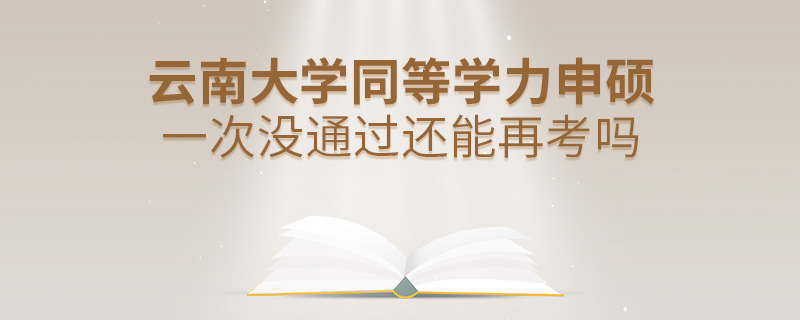 云南大学同等学力申硕
一次没通过还能再考吗